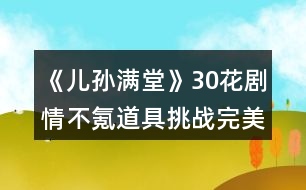 《儿孙满堂》30花剧情不氪道具挑战完美